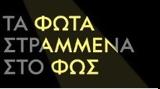 ΤΑ ΦΩΤΑ ΣΤΡΑΜΜΕΝΑ ΣΤΟ ΦΩΣ